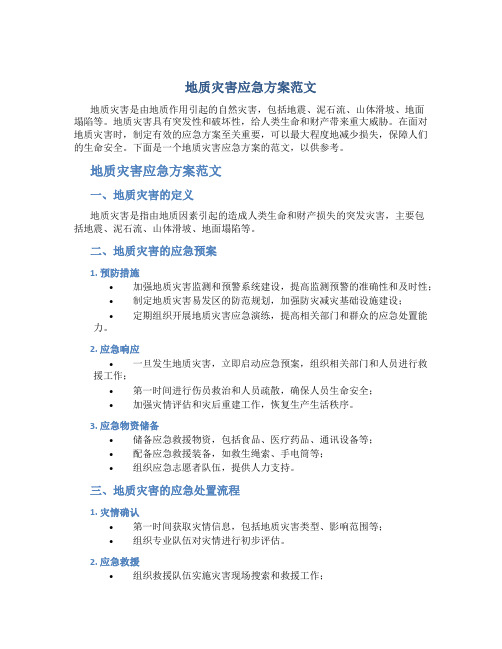 地质灾害应急方案范文

地质灾害是由地质作用引起的自然灾害，包括地震、泥石流、山体滑坡、地面塌陷等。地质灾害具有突发性和破坏性，给人类生命和财产带来重大威胁。在面对地质灾害时，制定有效的应急方案至关重要，可以最大程度地减少损失，保障人们的生命安全。下面是一个地质灾害应急方案的范文，以供参考。

地质灾害应急方案范文

一、地质灾害的定义

地质灾害是指由地质因素引起的造成人类生命和财产损失的突发灾害，主要包括地震、泥石流、山体滑坡、地面塌陷等。

二、地质灾害的应急预案

1. 预防措施

• 加强地质灾害监测和预警系统建设，提高监测预警的准确性和及时性；
• 制定地质灾害易发区的防范规划，加强防灾减灾基础设施建设；
• 定期组织开展地质灾害应急演练，提高相关部门和群众的应急处置能力。

2. 应急响应

• 一旦发生地质灾害，立即启动应急预案，组织相关部门和人员进行救援工作；
• 第一时间进行伤员救治和人员疏散，确保人员生命安全；
• 加强灾情评估和灾后重建工作，恢复生产生活秩序。

3. 应急物资储备

• 储备应急救援物资，包括食品、医疗药品、通讯设备等；
• 配备应急救援装备，如救生绳索、手电筒等；
• 组织应急志愿者队伍，提供人力支持。

三、地质灾害的应急处置流程

1. 灾情确认

• 第一时间获取灾情信息，包括地质灾害类型、影响范围等；
• 组织专业队伍对灾情进行初步评估。

2. 应急救援

• 组织救援队伍实施灾害现场搜索和救援工作；